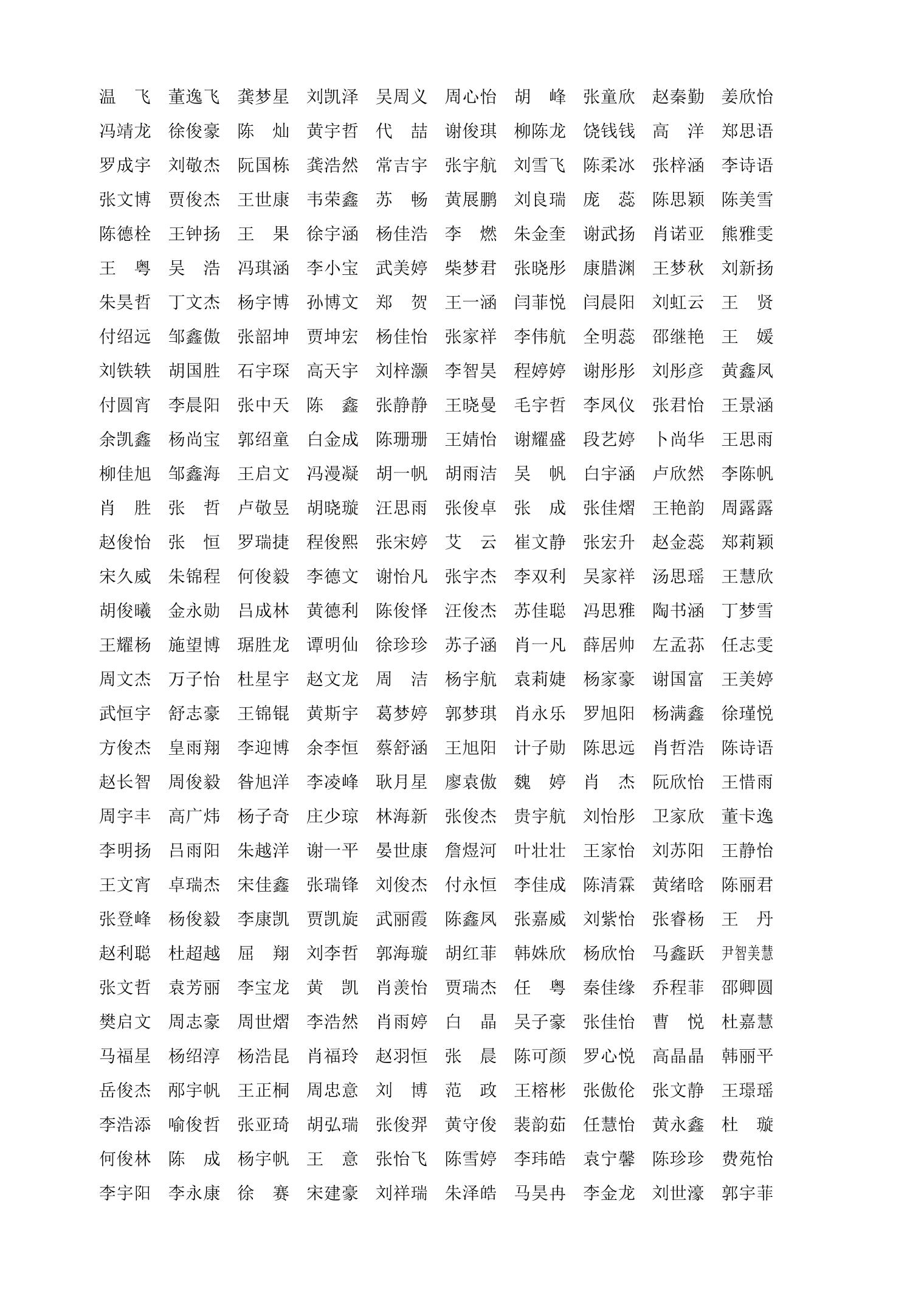 温　飞　董逸飞　龚梦星　刘凯泽　吴周义　周心怡　胡　峰　张童欣　赵秦勤　姜欣怡
冯靖龙　徐俊豪　陈　灿　黄宇哲　代　喆　谢俊琪　柳陈龙　饶钱钱　高　洋　郑思语
罗成宇　刘敬杰　阮国栋　龚浩然　常吉宇　张宇航　刘雪飞　陈柔冰　张梓涵　李诗语
张文博　贾俊杰　王世康　韦荣鑫　苏　畅　黄展鹏　刘良瑞　庞　蕊　陈思颖　陈美雪
陈德栓　王钟扬　王　果　徐宇涵　杨佳浩　李　燃　朱金奎　谢武扬　肖诺亚　熊雅雯
王　粤　吴　浩　冯琪涵　李小宝　武美婷　柴梦君　张晓彤　康腊渊　王梦秋　刘新扬
朱昊哲　丁文杰　杨宇博　孙博文　郑　贺　王一涵　闫菲悦　闫晨阳　刘虹云　王　贤
付绍远　邹鑫傲　张韶坤　贾坤宏　杨佳怡　张家祥　李伟航　全明蕊　邵继艳　王　媛
刘铁轶　胡国胜　石宇琛　高天宇　刘梓灏　李智昊　程婷婷　谢彤彤　刘彤彦　黄鑫凤
付圆宵　李晨阳　张中天　陈　鑫　张静静　王晓曼　毛宇哲　李凤仪　张君怡　王景涵
余凯鑫　杨尚宝　郭绍童　白金成　陈珊珊　王婧怡　谢耀盛　段艺婷　卜尚华　王思雨
柳佳旭　邹鑫海　王启文　冯漫凝　胡一帆　胡雨洁　吴　帆　白宇涵　卢欣然　李陈帆
肖　胜　张　哲　卢敬昱　胡晓璇　汪思雨　张俊卓　张　成　张佳熠　王艳韵　周露露
赵俊怡　张　恒　罗瑞捷　程俊熙　张宋婷　艾　云　崔文静　张宏升　赵金蕊　郑莉颖
宋久威　朱锦程　何俊毅　李德文　谢怡凡　张宇杰　李双利　吴家祥　汤思瑶　王慧欣
胡俊曦　金永勋　吕成林　黄德利　陈俊怿　汪俊杰　苏佳聪　冯思雅　陶书涵　丁梦雪
王耀杨　施望博　琚胜龙　谭明仙　徐珍珍　苏子涵　肖一凡　薛居帅　左孟苏　任志雯
周文杰　万子怡　杜星宇　赵文龙　周　洁　杨宇航　袁莉婕　杨家豪　谢国富　王美婷
武恒宇　舒志豪　王锦锟　黄斯宇　葛梦婷　郭梦琪　肖永乐　罗旭阳　杨满鑫　徐瑾悦
方俊杰　皇雨翔　李迎博　余李恒　蔡舒涵　王旭阳　计子勋　陈思远　肖哲浩　陈诗语
赵长智　周俊毅　昝旭洋　李凌峰　耿月星　廖袁傲　魏　婷　肖　杰　阮欣怡　王惜雨
周宇丰　高广炜　杨子奇　庄少琼　林海新　张俊杰　贵宇航　刘怡彤　卫家欣　董卡逸
李明扬　吕雨阳　朱越洋　谢一平　晏世康　詹煜河　叶壮壮　王家怡　刘苏阳　王静怡
王文宵　卓瑞杰　宋佳鑫　张瑞锋　刘俊杰　付永恒　李佳成　陈清霖　黄绪晗　陈丽君
张登峰　杨俊毅　李康凯　贾凯旋　武丽霞　陈鑫凤　张嘉威　刘紫怡　张睿杨　王　丹
赵利聪　杜超越　屈　翔　刘李哲　郭海璇　胡红菲　韩姝欣　杨欣怡　马鑫跃　尹智美慧
张文哲　袁芳丽　李宝龙　黄　凯　肖羡怡　贾瑞杰　任　粤　秦佳缘　乔程菲　邵卿圆
樊启文　周志豪　周世熠　李浩然　肖雨婷　白　晶　吴子豪　张佳怡　曹　悦　杜嘉慧
马福星　杨绍淳　杨浩昆　肖福玲　赵羽恒　张　晨　陈可颜　罗心悦　高晶晶　韩丽平
岳俊杰　邴宇帆　王正桐　周忠意　刘　博　范　政　王榕彬　张傲伦　张文静　王璟瑶
李浩添　喻俊哲　张亚琦　胡弘瑞　张俊羿　黄守俊　裴韵茹　任慧怡　黄永鑫　杜　璇
何俊林　陈　成　杨宇帆　王　意　张怡飞　陈雪婷　李玮皓　袁宁馨　陈珍珍　费苑怡
李宇阳　李永康　徐　赛　宋建豪　刘祥瑞　朱泽皓　马昊冉　李金龙　刘世濠　郭宇菲